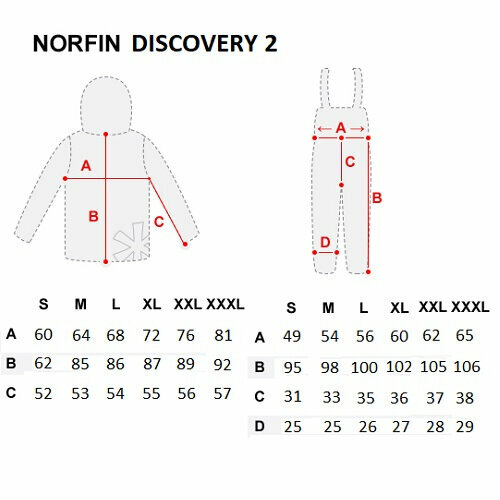 NORFIN DISCOVERY 2

A
B
C

A
C
B
D

| | S | M | L | XL | XXL | XXXL |
|---|---|---|---|---|---|---|
| A | 60 | 64 | 68 | 72 | 76 | 81 |
| B | 62 | 85 | 86 | 87 | 89 | 92 |
| C | 52 | 53 | 54 | 55 | 56 | 57 |

| | S | M | L | XL | XXL | XXXL |
|---|---|---|---|---|---|---|
| A | 49 | 54 | 56 | 60 | 62 | 65 |
| B | 95 | 98 | 100 | 102 | 105 | 106 |
| C | 31 | 33 | 35 | 36 | 37 | 38 |
| D | 25 | 25 | 26 | 27 | 28 | 29 |